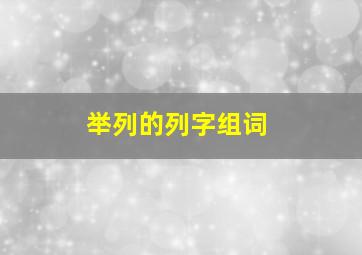 举列的列字组词